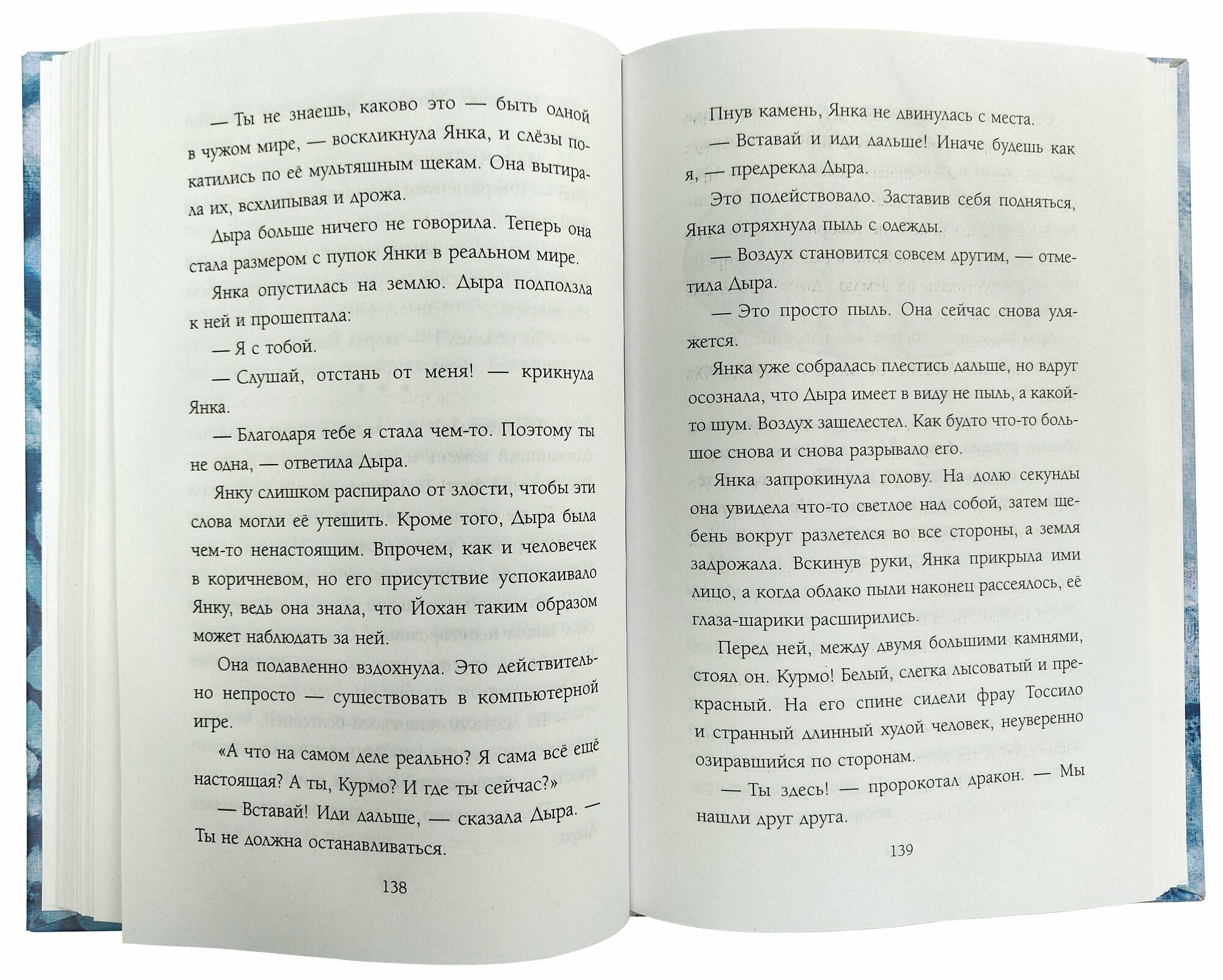 — Ты не знаешь, каково это — быть одной в чужом мире, — воскликнула Янка, и слёзы покатились по её мультяшным щекам. Она вытирала их, всхлипывая и дрожа.

Дыра больше ничего не говорила. Теперь она стала размером с пупок Янки в реальном мире.

Янка опустилась на землю. Дыра подползла к ней и прошептала:

— Я с тобой.

— Слушай, отстань от меня! — крикнула Янка.

— Благодаря тебе я стала чем-то. Поэтому ты не одна, — ответила Дыра.

Янку слишком распирало от злости, чтобы эти слова могли её утешить. Кроме того, Дыра была чем-то ненастоящим. Впрочем, как и человечек в коричневом, но его присутствие успокаивало Янку, ведь она знала, что Йохан таким образом может наблюдать за ней.

Она подавленно вздохнула. Это действительно непросто — существовать в компьютерной игре.

«А что на самом деле реально? Я сама всё ещё настоящая? А ты, Курмо? И где ты сейчас?»

— Вставай! Иди дальше, — сказала Дыра. — Ты не должна останавливаться.

138

Пнув камень, Янка не двинулась с места.

— Вставай и иди дальше! Иначе будешь как я, — предрекла Дыра.

Это подействовало. Заставив себя подняться, Янка отряхнула пыль с одежды.

— Воздух становится совсем другим, — отметила Дыра.

— Это просто пыль. Она сейчас снова уляжется.

Янка уже собралась плестись дальше, но вдруг осознала, что Дыра имеет в виду не пыль, а какой-то шум. Воздух зашелестел. Как будто что-то большое снова и снова разрывало его.

Янка запрокинула голову. На долю секунды она увидела что-то светлое над собой, затем щебень вокруг разлетелся во все стороны, а земля задрожала. Вскинув руки, Янка прикрыла ими лицо, а когда облако пыли наконец рассеялось, её глаза-шарики расширились.

Перед ней, между двумя большими камнями, стоял он. Курмо! Белый, слегка лысоватый и прекрасный. На его спине сидели фрау Тоссило и странный длинный худой человек, неуверенно озиравшийся по сторонам.

— Ты здесь! — пророкотал дракон. — Мы нашли друг друга.

139